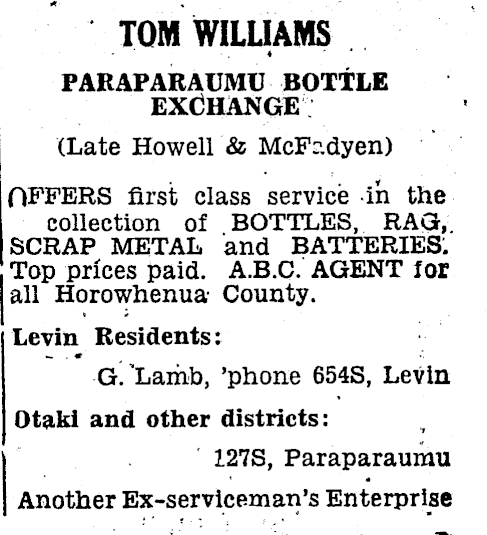 TOM WILLIAMS

PARAPARAUMU BOTTLE EXCHANGE

(Late Howell & McFadyen)

OFFERS first class service in the collection of BOTTLES, RAG, SCRAP METAL and BATTERIES. Top prices paid. A.B.C. AGENT for all Horowhenua County.

Levin Residents:

G. Lamb, 'phone 654S, Levin

Otaki and other districts:

127S, Paraparaumu

Another Ex-serviceman's Enterprise